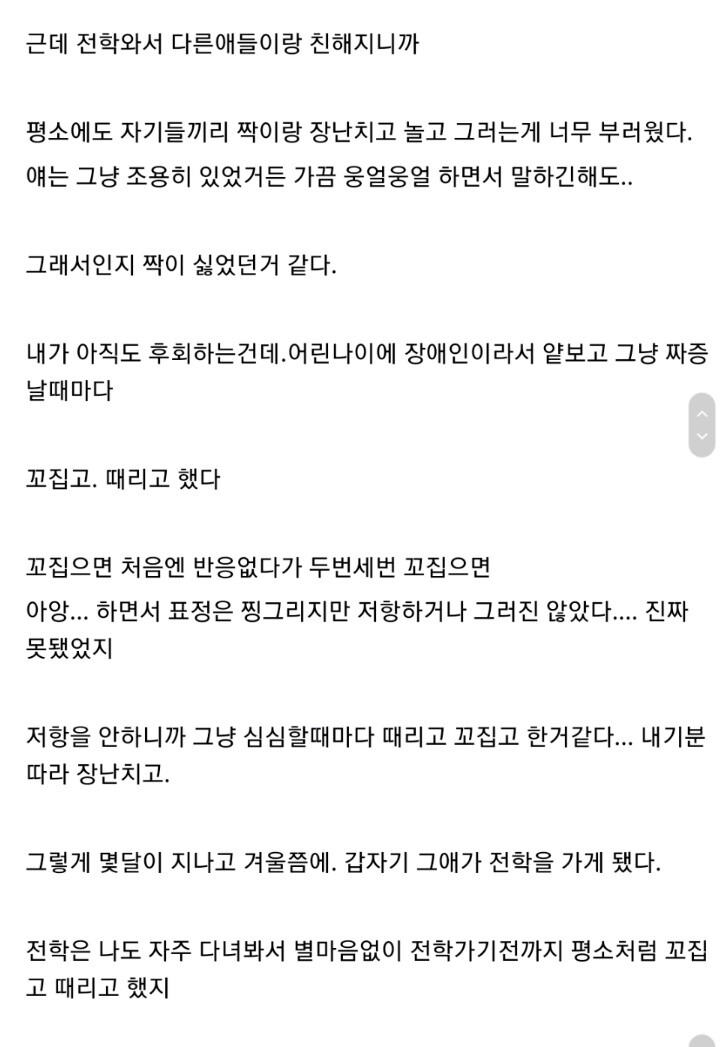 근데 전학와서 다른애들이랑 친해지니까

평소에도 자기들끼리 짝이랑 장난치고 놀고 그러는게 너무 부러웠다.
얘는 그냥 조용히 있었거든 가끔 웅얼웅얼 하면서 말하긴해도..

그래서인지 짝이 싫었던거 같다.

내가 아직도 후회하는건데.어린나이에 장애인이라서 얕보고 그냥 짜증날때마다

꼬집고. 때리고 했다

꼬집으면 처음엔 반응없다가 두번세번 꼬집으면
아앙... 하면서 표정은 찡그리지만 저항하거나 그러진 않았다.... 진짜 못됐었지

저항을 안하니까 그냥 심심할때마다 때리고 꼬집고 한거같다... 내기분따라 장난치고.

그렇게 몇달이 지나고 겨울쯤에. 갑자기 그애가 전학을 가게 됐다.

전학은 나도 자주 다녀봐서 별마음없이 전학가기전까지 평소처럼 꼬집고 때리고 했지